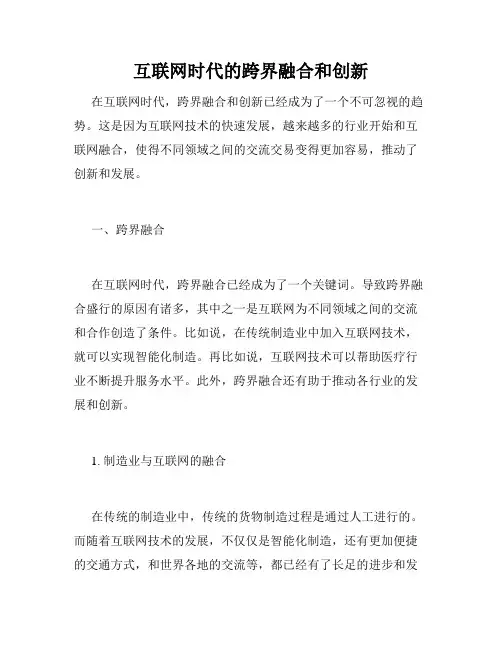 互联网时代的跨界融合和创新

在互联网时代，跨界融合和创新已经成为了一个不可忽视的趋势。这是因为互联网技术的快速发展，越来越多的行业开始和互联网融合，使得不同领域之间的交流交易变得更加容易，推动了创新和发展。

一、跨界融合

在互联网时代，跨界融合已经成为了一个关键词。导致跨界融合盛行的原因有诸多，其中之一是互联网为不同领域之间的交流和合作创造了条件。比如说，在传统制造业中加入互联网技术，就可以实现智能化制造。再比如说，互联网技术可以帮助医疗行业不断提升服务水平。此外，跨界融合还有助于推动各行业的发展和创新。

1. 制造业与互联网的融合

在传统的制造业中，传统的货物制造过程是通过人工进行的。而随着互联网技术的发展，不仅仅是智能化制造，还有更加便捷的交通方式，和世界各地的交流等，都已经有了长足的进步和发